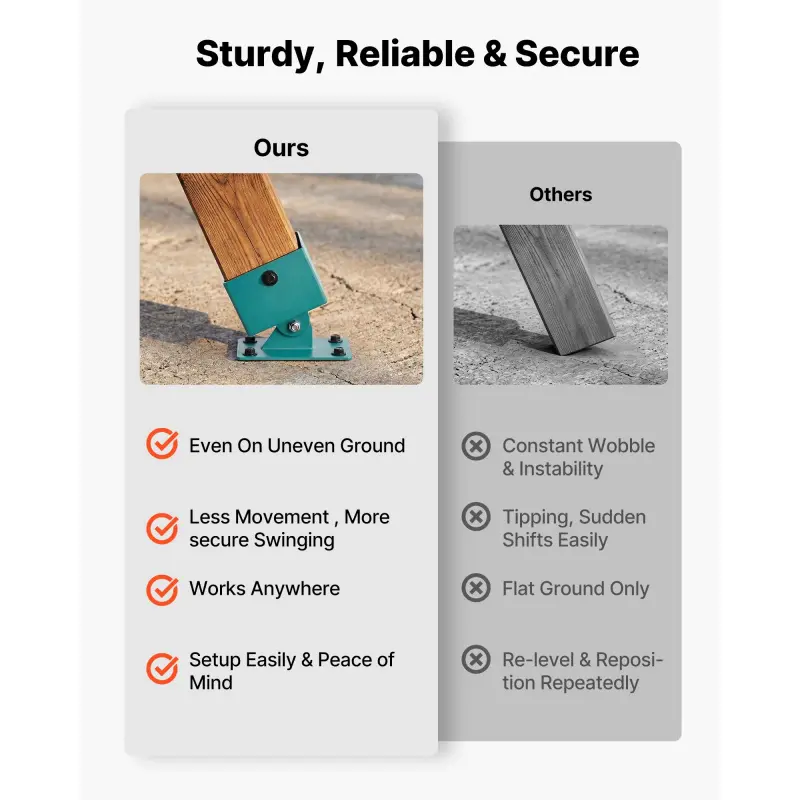 Sturdy, Reliable & Secure

Ours

Even On Uneven Ground

Less Movement , More secure Swinging

Works Anywhere

Setup Easily & Peace of Mind

Others

Constant Wobble & Instability

Tipping, Sudden Shifts Easily

Flat Ground Only

Re-level & Reposition Repeatedly